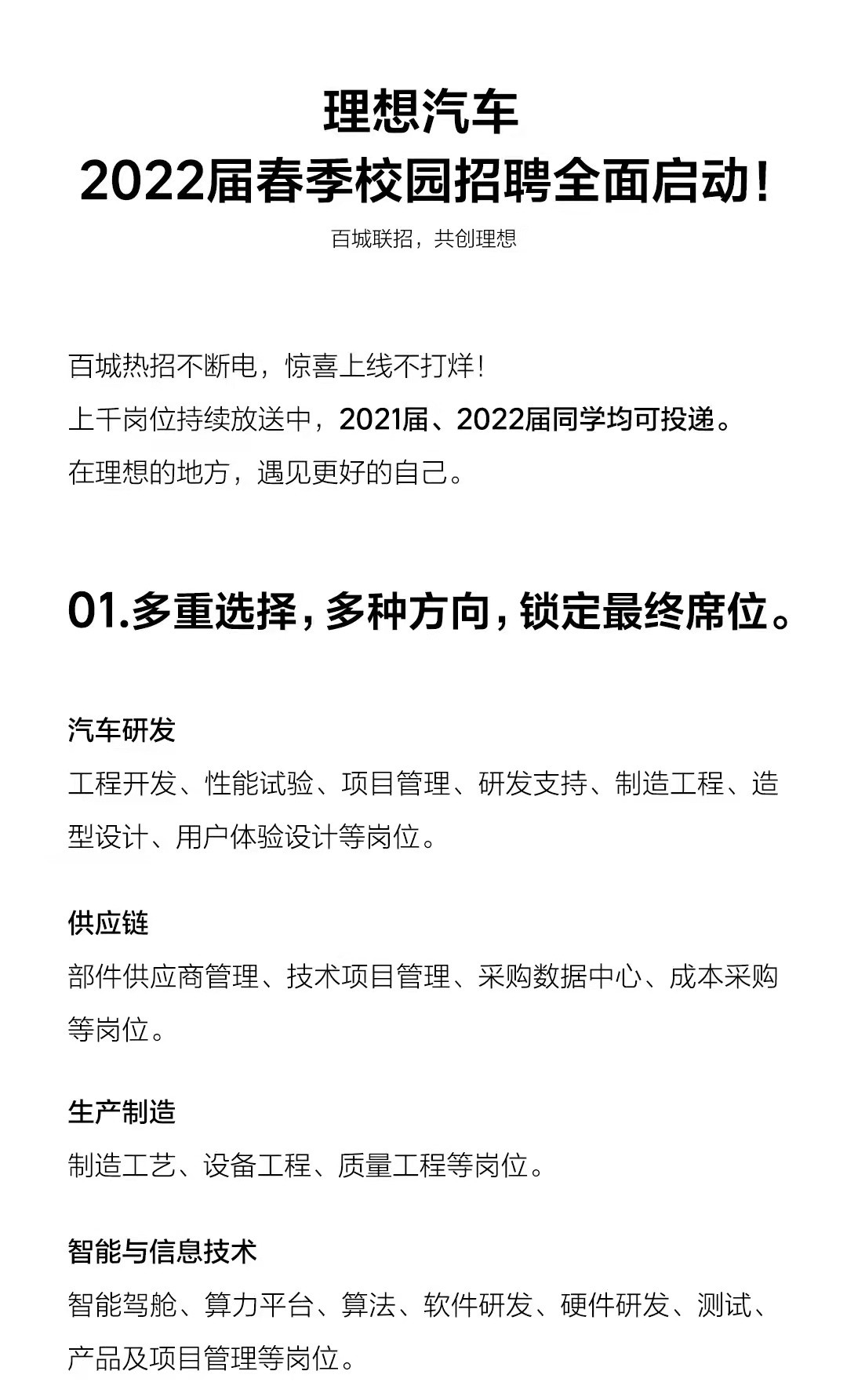 理想汽车
2022届春季校园招聘全面启动!

百城联招，共创理想

百城热招不断电，惊喜上线不打烊!
上千岗位持续放送中，2021届、2022届同学均可投递。
在理想的地方，遇见更好的自己。

01.多重选择，多种方向，锁定最终席位。

汽车研发
工程开发、性能试验、项目管理、研发支持、制造工程、造型设计、用户体验设计等岗位。

供应链
部件供应商管理、技术项目管理、采购数据中心、成本采购等岗位。

生产制造
制造工艺、设备工程、质量工程等岗位。

智能与信息技术
智能驾舱、算力平台、算法、软件研发、硬件研发、测试、产品及项目管理等岗位。